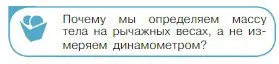 Почему мы определяем массу тела на рычажных весах, а не измеряем динамометром?